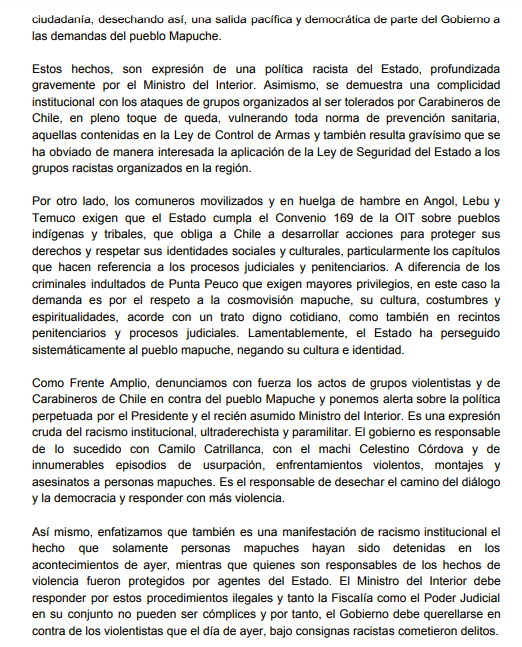 ciudadanía, desechando así, una salida pacífica y democrática de parte del Gobierno a las demandas del pueblo Mapuche.

Estos hechos, son expresión de una política racista del Estado, profundizada gravemente por el Ministro del Interior. Asimismo, se demuestra una complicidad institucional con los ataques de grupos organizados al ser tolerados por Carabineros de Chile, en pleno toque de queda, vulnerando toda norma de prevención sanitaria, aquellas contenidas en la Ley de Control de Armas y también resulta gravísimo que se ha obviado de manera interesada la aplicación de la Ley de Seguridad del Estado a los grupos racistas organizados en la región.

Por otro lado, los comuneros movilizados y en huelga de hambre en Angol, Lebu y Temuco exigen que el Estado cumpla el Convenio 169 de la OIT sobre pueblos indígenas y tribales, que obliga a Chile a desarrollar acciones para proteger sus derechos y respetar sus identidades sociales y culturales, particularmente los capítulos que hacen referencia a los procesos judiciales y penitenciarios. A diferencia de los criminales indultados de Punta Peuco que exigen mayores privilegios, en este caso la demanda es por el respeto a la cosmovisión mapuche, su cultura, costumbres y espiritualidades, acorde con un trato digno cotidiano, como también en recintos penitenciarios y procesos judiciales. Lamentablemente, el Estado ha perseguido sistemáticamente al pueblo mapuche, negando su cultura e identidad.

Como Frente Amplio, denunciamos con fuerza los actos de grupos violentistas y de Carabineros de Chile en contra del pueblo Mapuche y ponemos alerta sobre la política perpetuada por el Presidente y el recién asumido Ministro del Interior. Es una expresión cruda del racismo institucional, ultraderechista y paramilitar. El gobierno es responsable de lo sucedido con Camilo Catrillanca, con el machi Celestino Córdova y de innumerables episodios de usurpación, enfrentamientos violentos, montajes y asesinatos a personas mapuches. Es el responsable de desechar el camino del diálogo y la democracia y responder con más violencia.

Así mismo, enfatizamos que también es una manifestación de racismo institucional el hecho que solamente personas mapuches hayan sido detenidas en los acontecimientos de ayer, mientras que quienes son responsables de los hechos de violencia fueron protegidos por agentes del Estado. El Ministro del Interior debe responder por estos procedimientos ilegales y tanto la Fiscalía como el Poder Judicial en su conjunto no pueden ser cómplices y por tanto, el Gobierno debe querellarse en contra de los violentistas que el día de ayer, bajo consignas racistas cometieron delitos.